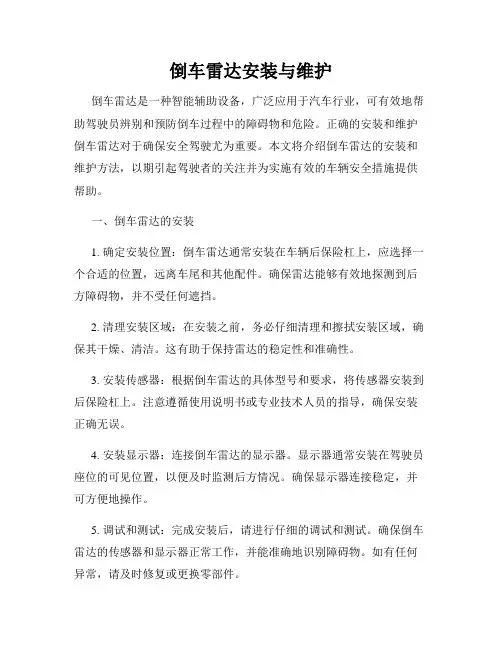 倒车雷达安装与维护

倒车雷达是一种智能辅助设备，广泛应用于汽车行业，可有效地帮助驾驶员辨别和预防倒车过程中的障碍物和危险。正确的安装和维护倒车雷达对于确保安全驾驶尤为重要。本文将介绍倒车雷达的安装和维护方法，以期引起驾驶者的关注并为实施有效的车辆安全措施提供帮助。

一、倒车雷达的安装

1. 确定安装位置：倒车雷达通常安装在车辆后保险杠上，应选择一个合适的位置，远离车尾和其他配件。确保雷达能够有效地探测到后方障碍物，并不受任何遮挡。

2. 清理安装区域：在安装之前，务必仔细清理和擦拭安装区域，确保其干燥、清洁。这有助于保持雷达的稳定性和准确性。

3. 安装传感器：根据倒车雷达的具体型号和要求，将传感器安装到后保险杠上。注意遵循使用说明书或专业技术人员的指导，确保安装正确无误。

4. 安装显示器：连接倒车雷达的显示器。显示器通常安装在驾驶员座位的可见位置，以便及时监测后方情况。确保显示器连接稳定，并可方便地操作。

5. 调试和测试：完成安装后，请进行仔细的调试和测试。确保倒车雷达的传感器和显示器正常工作，并能准确地识别障碍物。如有任何异常，请及时修复或更换零部件。